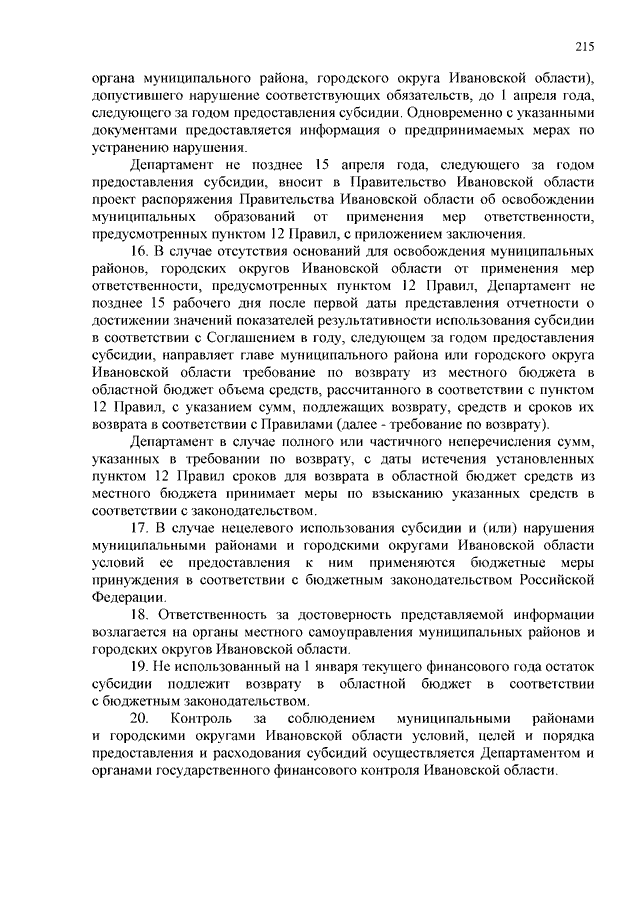 215

органа муниципального района, городского округа Ивановской области), допустившего нарушение соответствующих обязательств, до 1 апреля года, следующего за годом предоставления субсидии. Одновременно с указанными документами предоставляется информация о предпринимаемых мерах по устранению нарушения.

Департамент не позднее 15 апреля года, следующего за годом предоставления субсидии, вносит в Правительство Ивановской области проект распоряжения Правительства Ивановской области об освобождении муниципальных образований от применения мер ответственности, предусмотренных пунктом 12 Правил, с приложением заключения.

16. В случае отсутствия оснований для освобождения муниципальных районов, городских округов Ивановской области от применения мер ответственности, предусмотренных пунктом 12 Правил, Департамент не позднее 15 рабочего дня после первой даты представления отчетности о достижении значений показателей результативности использования субсидии в соответствии с Соглашением в году, следующем за годом предоставления субсидии, направляет главе муниципального района или городского округа Ивановской области требование по возврату из местного бюджета в областной бюджет объема средств, рассчитанного в соответствии с пунктом 12 Правил, с указанием сумм, подлежащих возврату, средств и сроков их возврата в соответствии с Правилами (далее - требование по возврату).

Департамент в случае полного или частичного неперечисления сумм, указанных в требовании по возврату, с даты истечения установленных пунктом 12 Правил сроков для возврата в областной бюджет средств из местного бюджета принимает меры по взысканию указанных средств в соответствии с законодательством.

17. В случае нецелевого использования субсидии и (или) нарушения муниципальными районами и городскими округами Ивановской области условий ее предоставления к ним применяются бюджетные меры принуждения в соответствии с бюджетным законодательством Российской Федерации.

18. Ответственность за достоверность представляемой информации возлагается на органы местного самоуправления муниципальных районов и городских округов Ивановской области.

19. Не использованный на 1 января текущего финансового года остаток субсидии подлежит возврату в областной бюджет в соответствии с бюджетным законодательством.

20. Контроль за соблюдением муниципальными районами и городскими округами Ивановской области условий, целей и порядка предоставления и расходования субсидий осуществляется Департаментом и органами государственного финансового контроля Ивановской области.